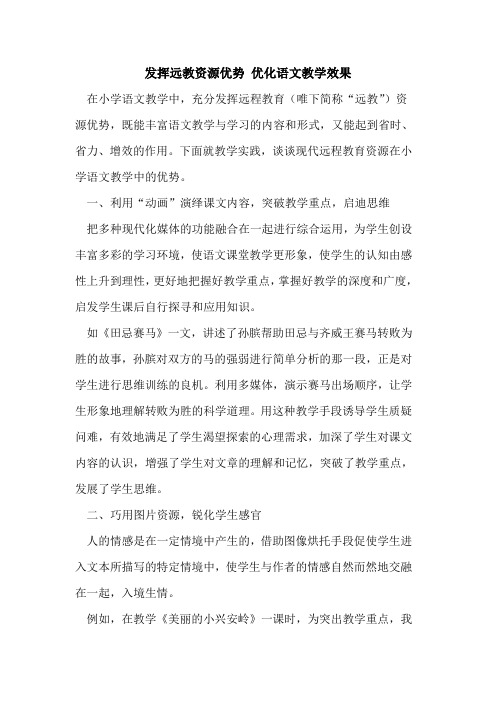 发挥远教资源优势 优化语文教学效果

在小学语文教学中，充分发挥远程教育（唯下简称“远教”）资源优势，既能丰富语文教学与学习的内容和形式，又能起到省时、省力、增效的作用。下面就教学实践，谈谈现代远程教育资源在小学语文教学中的优势。

一、利用“动画”演绎课文内容，突破教学重点，启迪思维

把多种现代化媒体的功能融合在一起进行综合运用，为学生创设丰富多彩的学习环境，使语文课堂教学更形象，使学生的认知由感性上升到理性，更好地把握好教学重点，掌握好教学的深度和广度，启发学生课后自行探寻和应用知识。

如《田忌赛马》一文，讲述了孙膑帮助田忌与齐威王赛马转败为胜的故事，孙膑对双方的马的强弱进行简单分析的那一段，正是对学生进行思维训练的良机。利用多媒体，演示赛马出场顺序，让学生形象地理解转败为胜的科学道理。用这种教学手段诱导学生质疑问难，有效地满足了学生渴望探索的心理需求，加深了学生对课文内容的认识，增强了学生对文章的理解和记忆，突破了教学重点，发展了学生思维。

二、巧用图片资源，锐化学生感官

人的情感是在一定情境中产生的，借助图像烘托手段促使学生进入文本所描写的特定情境中，使学生与作者的情感自然而然地交融在一起，入境生情。

例如，在教学《美丽的小兴安岭》一课时，为突出教学重点，我